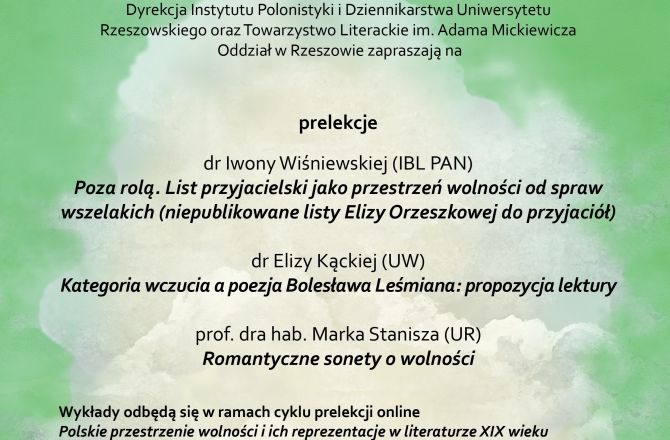 Dyrekcja Instytutu Polonistyki i Dziennikarstwa Uniwersytetu Rzeszowskiego oraz Towarzystwo Literackie im. Adama Mickiewicza Oddział w Rzeszowie zapraszają na

prelekcje

dr Iwony Wiśniewskiej (IBL PAN)
Poza rolą. List przyjacielski jako przestrzeń wolności od spraw wszelakich (niepublikowane listy Elizy Orzeszkowej do przyjaciół)

dr Elizy Kąckiej (UW)
Kategoria wczucia a poezja Bolesława Leśmiana: propozycja lektury

prof. dra hab. Marka Stanisza (UR)
Romantyczne sonety o wolności

Wykłady odbędą się w ramach cyklu prelekcji online
Polskie przestrzenie wolności i ich reprezentacje w literaturze XIX wieku